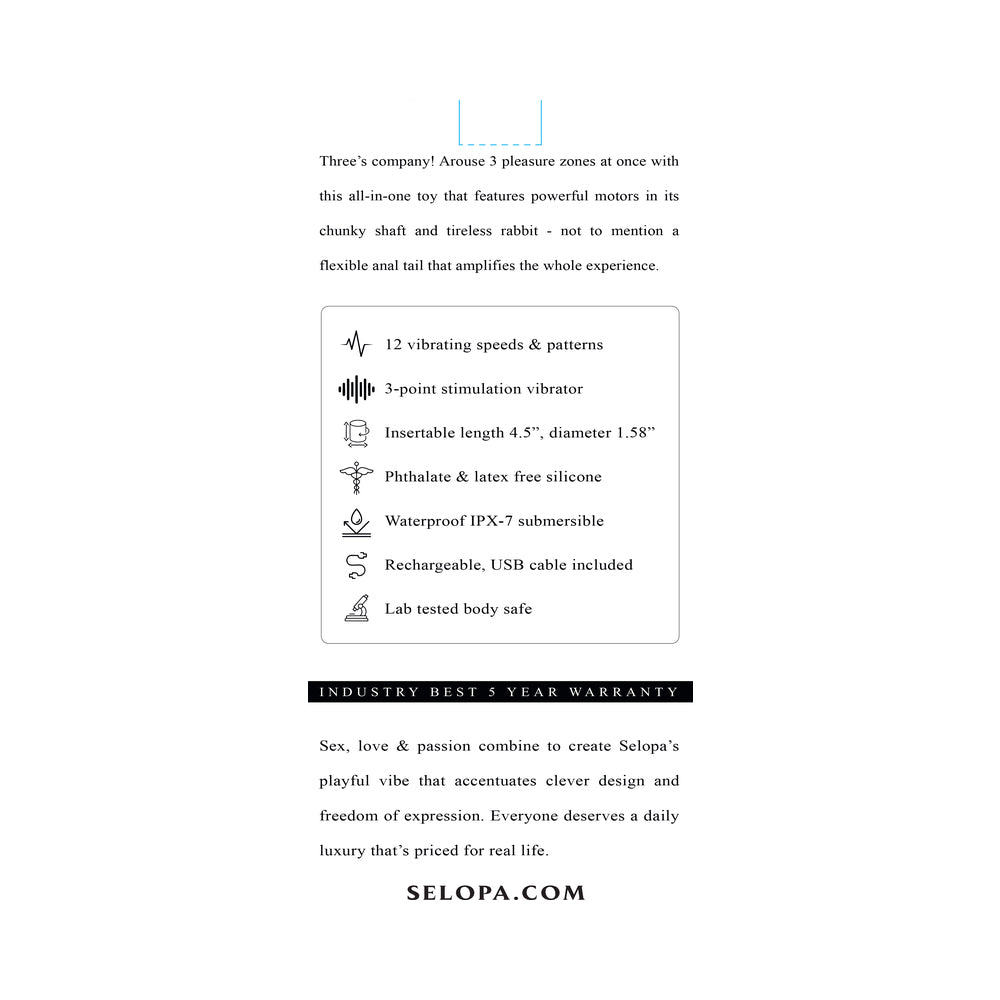 Three's company! Arouse 3 pleasure zones at once with this all-in-one toy that features powerful motors in its chunky shaft and tireless rabbit - not to mention a flexible anal tail that amplifies the whole experience.

12 vibrating speeds & patterns

3-point stimulation vibrator

Insertable length 4.5", diameter 1.58"

Phthalate & latex free silicone

Waterproof IPX-7 submersible

Rechargeable, USB cable included

Lab tested body safe

INDUSTRY BEST 5 YEAR WARRANTY

Sex, love & passion combine to create Selopa's playful vibe that accentuates clever design and freedom of expression. Everyone deserves a daily luxury that's priced for real life.

SELOPA.COM